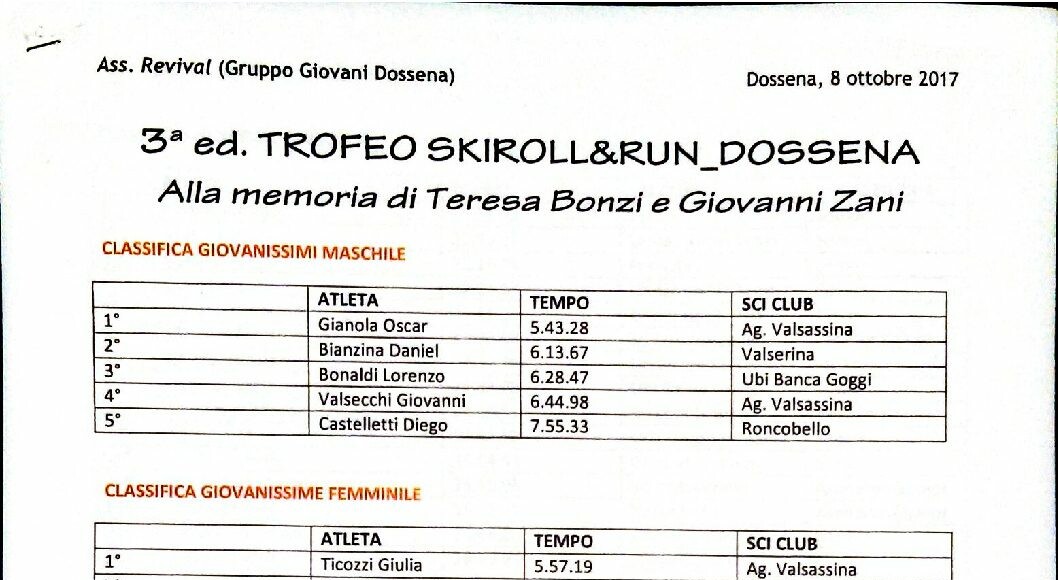 Ass. Revival (Gruppo Giovani Dossena)

Dossena, 8 ottobre 2017

3ª ed. TROFEO SKIROLL&RUN_DOSSENA

Alla memoria di Teresa Bonzi e Giovanni Zani

CLASSIFICA GIOVANISSIMI MASCHILE

| | ATLETA | TEMPO | SCI CLUB |
|---|---|---|---|
| 1° | Gianola Oscar | 5.43.28 | Ag. Valsassina |
| 2° | Bianzina Daniel | 6.13.67 | Valserina |
| 3° | Bonaldi Lorenzo | 6.28.47 | Ubi Banca Goggi |
| 4° | Valsecchi Giovanni | 6.44.98 | Ag. Valsassina |
| 5° | Castelletti Diego | 7.55.33 | Roncobello |

CLASSIFICA GIOVANISSIME FEMMINILE

| | ATLETA | TEMPO | SCI CLUB |
|---|---|---|---|
| 1° | Ticozzi Giulia | 5.57.19 | Ag. Valsassina |